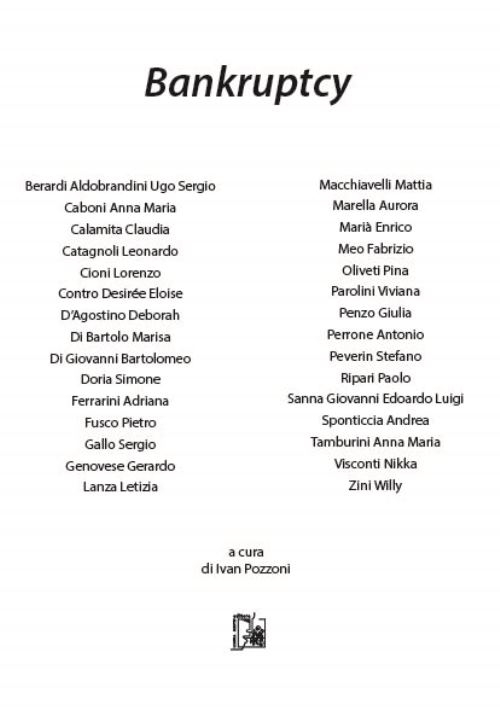 Bankruptcy

Berardi Aldobrandini Ugo Sergio
Caboni Anna Maria
Calamita Claudia
Catagnoli Leonardo
Cioni Lorenzo
Contro Desirée Eloise
D'Agostino Deborah
Di Bartolo Marisa
Di Giovanni Bartolomeo
Doria Simone
Ferrarini Adriana
Fusco Pietro
Gallo Sergio
Genovese Gerardo
Lanza Letizia

Macchiavelli Mattia
Marella Aurora
Marià Enrico
Meo Fabrizio
Oliveti Pina
Parolini Viviana
Penzo Giulia
Perrone Antonio
Peverin Stefano
Ripari Paolo
Sanna Giovanni Edoardo Luigi
Sponticcia Andrea
Tamburini Anna Maria
Visconti Nikka
Zini Willy

a cura
di Ivan Pozzoni